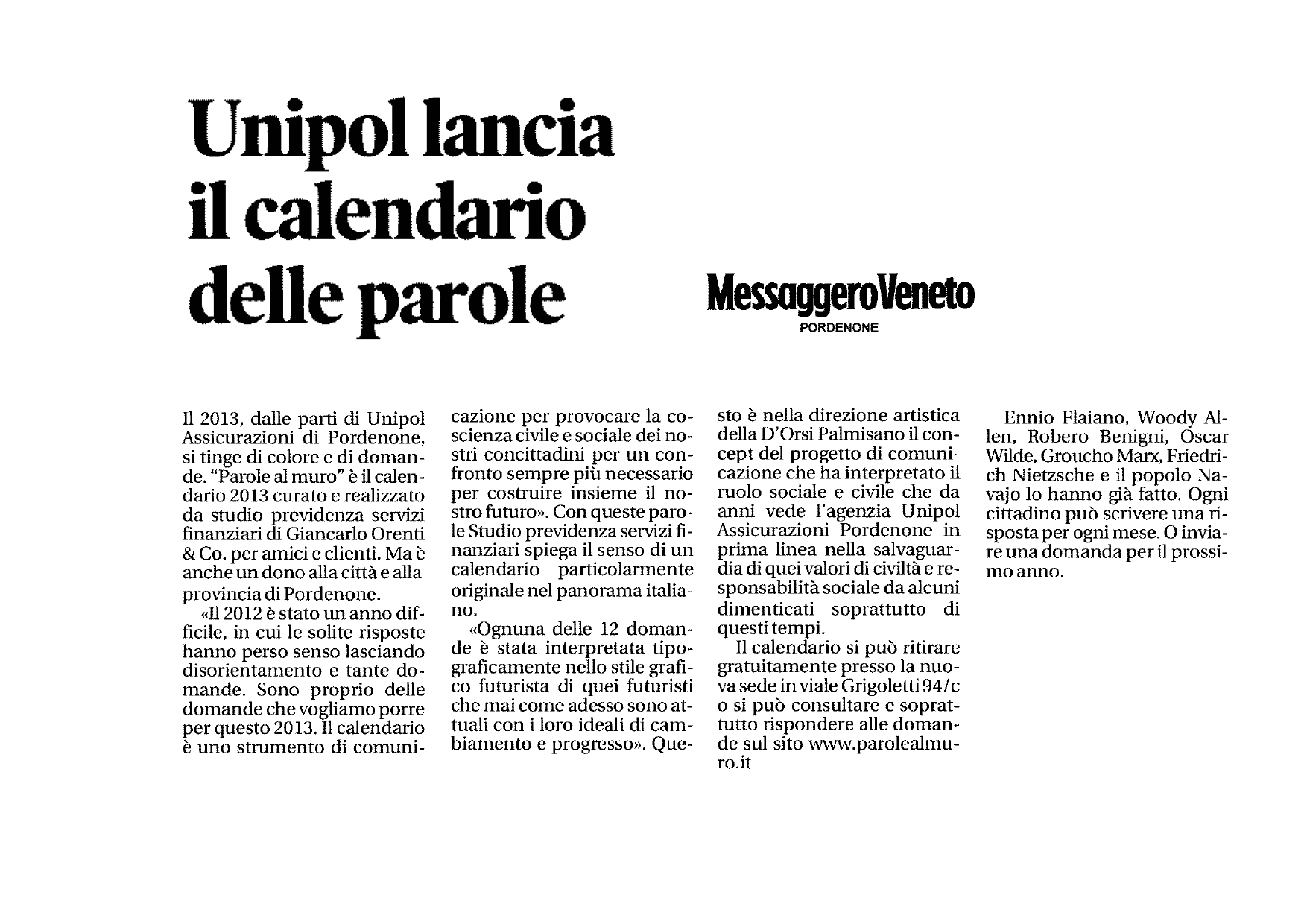 Unipol lancia il calendario delle parole

MessaggeroVeneto
PORDENONE

Il 2013, dalle parti di Unipol Assicurazioni di Pordenone, si tinge di colore e di domande. "Parole al muro" è il calendario 2013 curato e realizzato da studio previdenza servizi finanziari di Giancarlo Orenti & Co. per amici e clienti. Ma è anche un dono alla città e alla provincia di Pordenone.

«Il 2012 è stato un anno difficile, in cui le solite risposte hanno perso senso lasciando disorientamento e tante domande. Sono proprio delle domande che vogliamo porre per questo 2013. Il calendario è uno strumento di comunicazione per provocare la coscienza civile e sociale dei nostri concittadini per un confronto sempre più necessario per costruire insieme il nostro futuro». Con queste parole Studio previdenza servizi finanziari spiega il senso di un calendario particolarmente originale nel panorama italiano.

«Ognuna delle 12 domande è stata interpretata tipograficamente nello stile grafico futurista di quei futuristi che mai come adesso sono attuali con i loro ideali di cambiamento e progresso». Questo è nella direzione artistica della D'Orsi Palmisano il concept del progetto di comunicazione che ha interpretato il ruolo sociale e civile che da anni vede l'agenzia Unipol Assicurazioni Pordenone in prima linea nella salvaguardia di quei valori di civiltà e responsabilità sociale da alcuni dimenticati soprattutto di questi tempi.

Il calendario si può ritirare gratuitamente presso la nuova sede in viale Grigoletti 94/c o si può consultare e soprattutto rispondere alle domande sul sito www.parolealmuro.it

Ennio Flaiano, Woody Allen, Robero Benigni, Oscar Wilde, Groucho Marx, Friedrich Nietzsche e il popolo Navajo lo hanno già fatto. Ogni cittadino può scrivere una risposta per ogni mese. O inviare una domanda per il prossimo anno.